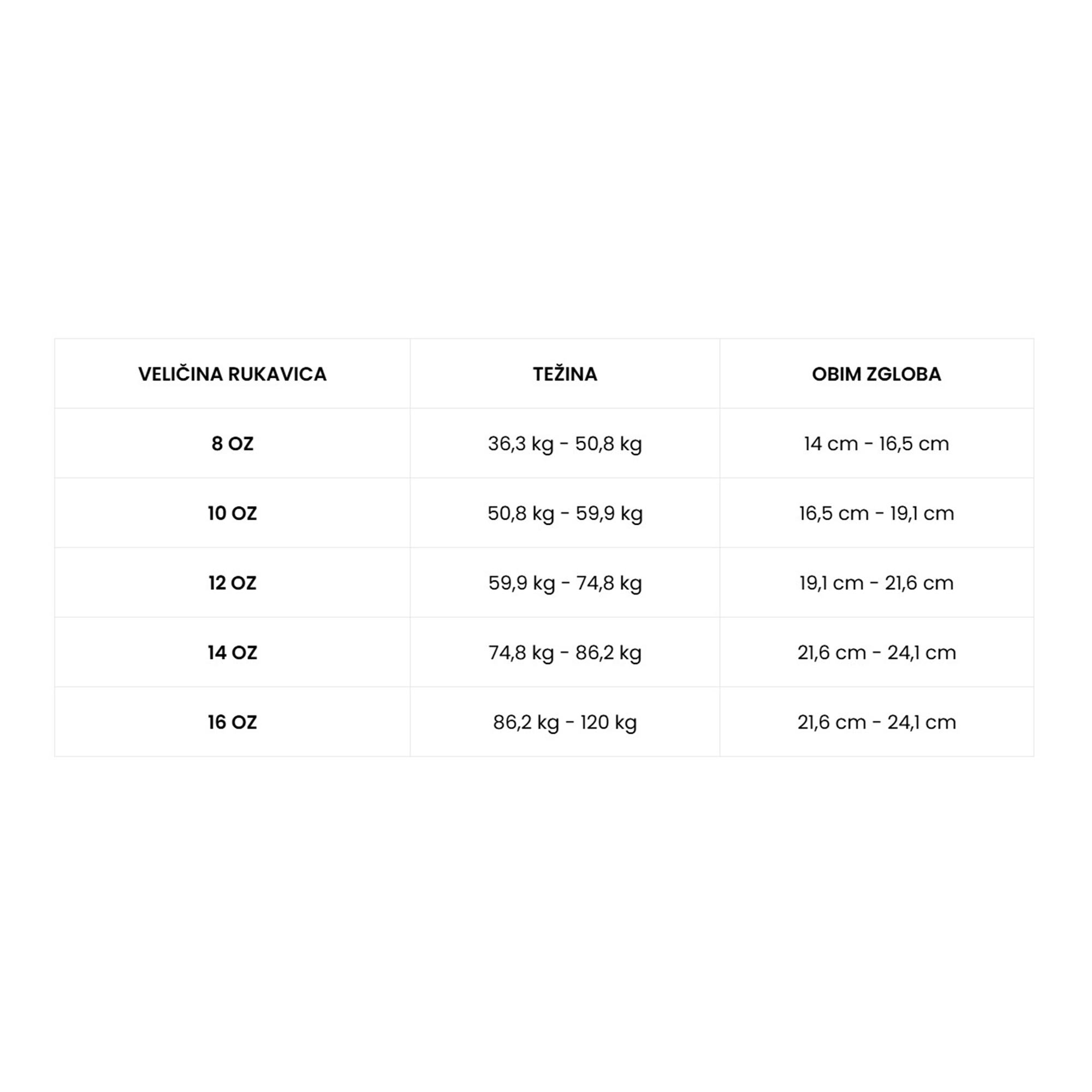 | VELIČINA RUKAVICA | TEŽINA | OBIM ZGLOBA |
|---|---|---|
| 8 OZ | 36,3 kg - 50,8 kg | 14 cm - 16,5 cm |
| 10 OZ | 50,8 kg - 59,9 kg | 16,5 cm - 19,1 cm |
| 12 OZ | 59,9 kg - 74,8 kg | 19,1 cm - 21,6 cm |
| 14 OZ | 74,8 kg - 86,2 kg | 21,6 cm - 24,1 cm |
| 16 OZ | 86,2 kg - 120 kg | 21,6 cm - 24,1 cm |